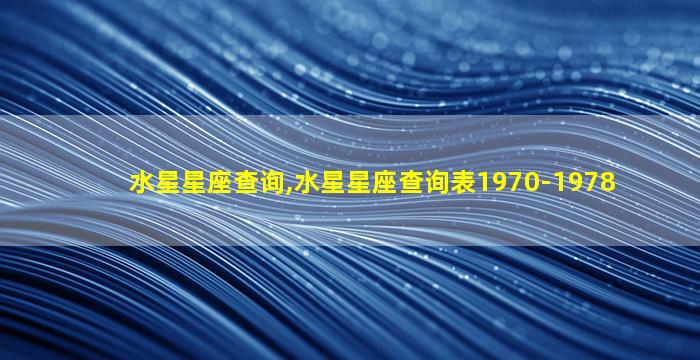 水星星座查询,水星星座查询表1970-1978